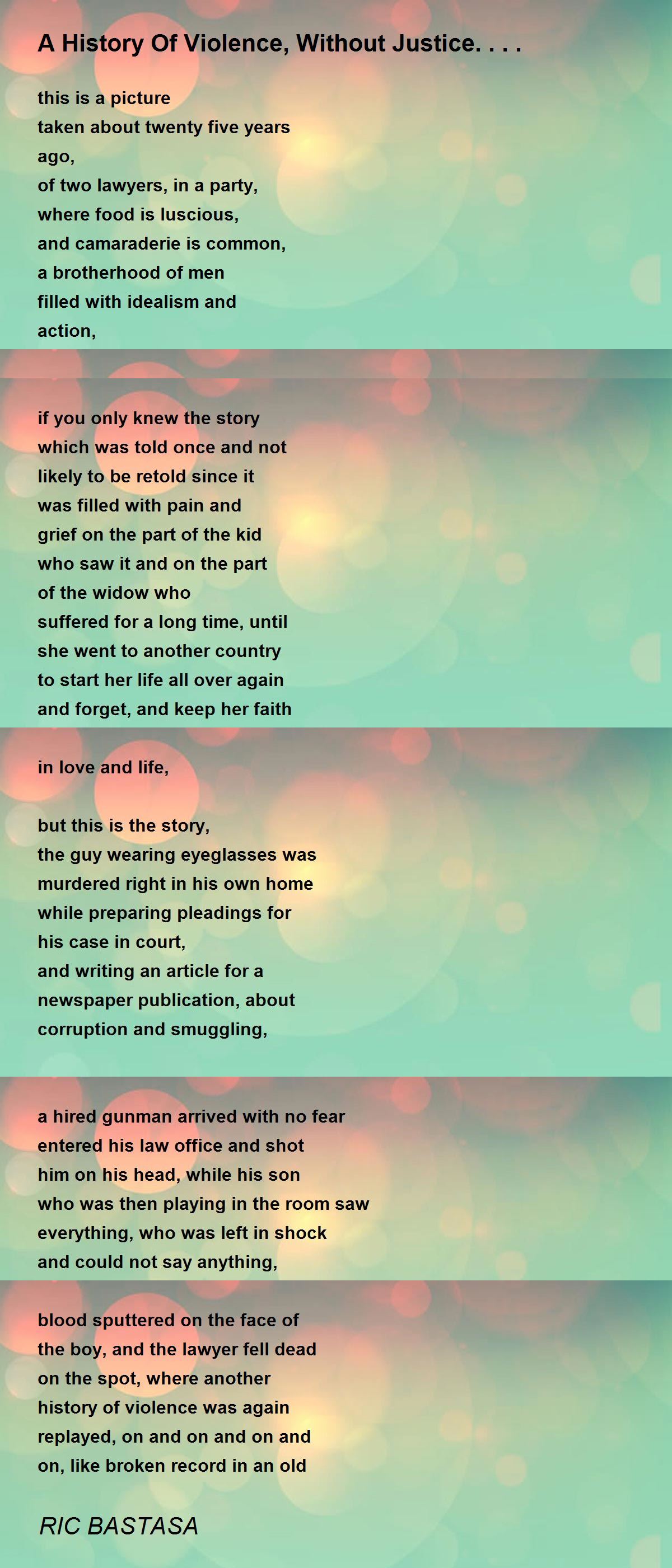 A History Of Violence, Without Justice. . . .

this is a picture
taken about twenty five years
ago,
of two lawyers, in a party,
where food is luscious,
and camaraderie is common,
a brotherhood of men
filled with idealism and
action,

if you only knew the story
which was told once and not
likely to be retold since it
was filled with pain and
grief on the part of the kid
who saw it and on the part
of the widow who
suffered for a long time, until
she went to another country
to start her life all over again
and forget, and keep her faith

in love and life,

but this is the story,
the guy wearing eyeglasses was
murdered right in his own home
while preparing pleadings for
his case in court,
and writing an article for a
newspaper publication, about
corruption and smuggling,

a hired gunman arrived with no fear
entered his law office and shot
him on his head, while his son
who was then playing in the room saw
everything, who was left in shock
and could not say anything,

blood sputtered on the face of
the boy, and the lawyer fell dead
on the spot, where another
history of violence was again
replayed, on and on and on and
on, like broken record in an old

RIC BASTASA